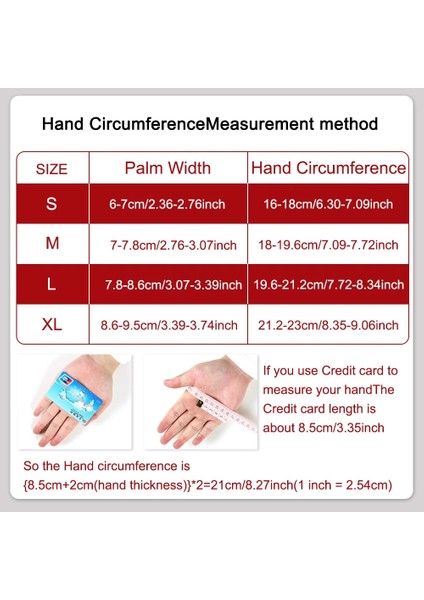 Hand CircumferenceMeasurement method

| SIZE | Palm Width | Hand Circumference |
|---|---|---|
| S | 6-7cm/2.36-2.76inch | 16-18cm/6.30-7.09inch |
| M | 7-7.8cm/2.76-3.07inch | 18-19.6cm/7.09-7.72inch |
| L | 7.8-8.6cm/3.07-3.39inch | 19.6-21.2cm/7.72-8.34inch |
| XL | 8.6-9.5cm/3.39-3.74inch | 21.2-23cm/8.35-9.06inch |

If you use Credit card to measure your handThe Credit card length is about 8.5cm/3.35inch

So the Hand circumference is {8.5cm+2cm(hand thickness)}*2=21cm/8.27inch(1 inch = 2.54cm)